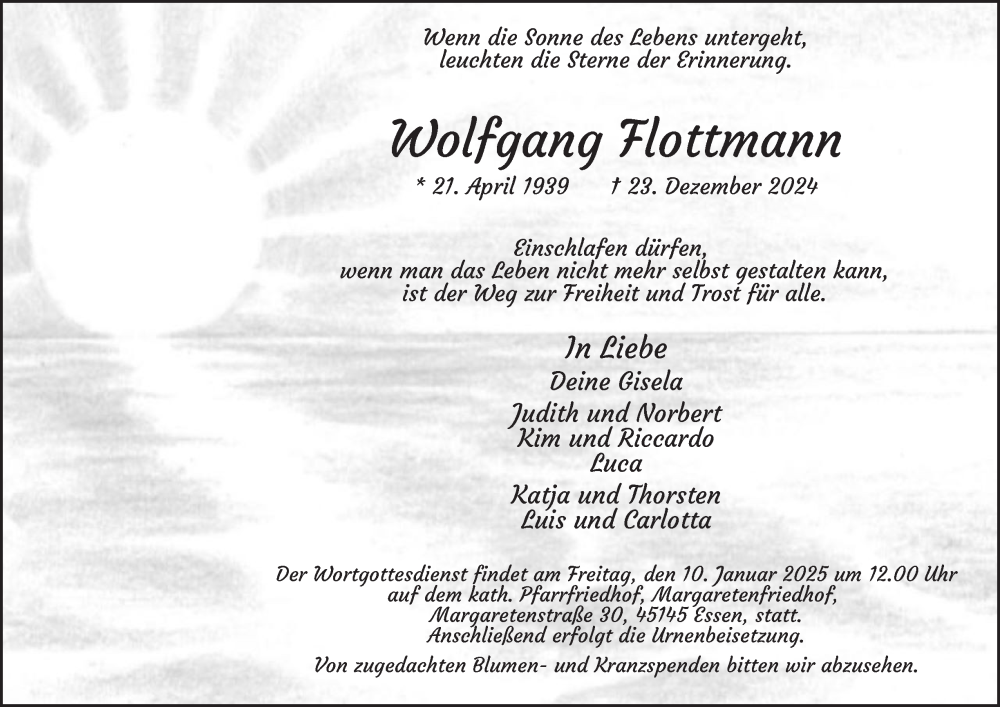 Wenn die Sonne des Lebens untergeht,
leuchten die Sterne der Erinnerung.

Wolfgang Flottmann

* 21. April 1939 † 23. Dezember 2024

Einschlafen dürfen,
wenn man das Leben nicht mehr selbst gestalten kann,
ist der Weg zur Freiheit und Trost für alle.

In Liebe

Deine Gisela

Judith und Norbert
Kim und Riccardo
Luca

Katja und Thorsten
Luis und Carlotta

Der Wortgottesdienst findet am Freitag, den 10. Januar 2025 um 12.00 Uhr auf dem kath. Pfarrfriedhof, Margaretenfriedhof, Margaretenstraße 30, 45145 Essen, statt. Anschließend erfolgt die Urnenbeisetzung.

Von zugedachten Blumen- und Kranzspenden bitten wir abzusehen.